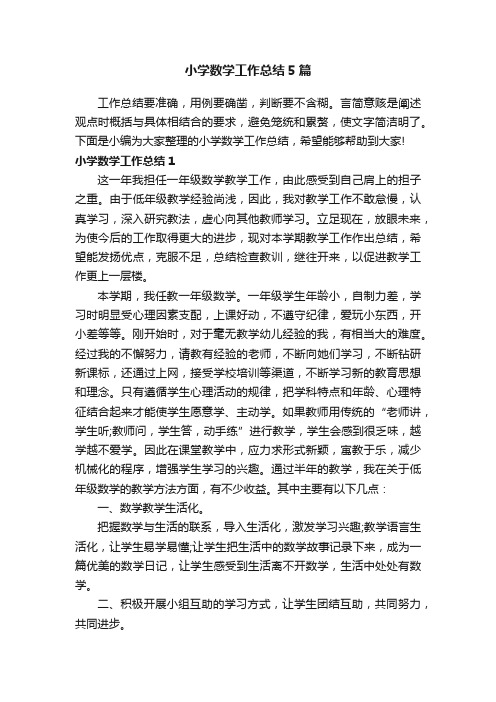 小学数学工作总结5篇

工作总结要准确，用例要确凿，判断要不含糊。言简意赅是阐述观点时概括与具体相结合的要求，避免笼统和累赘，使文字简洁明了。下面是小编为大家整理的小学数学工作总结，希望能够帮助到大家!

小学数学工作总结1

这一年我担任一年级数学教学工作，由此感受到自己肩上的担子之重。由于低年级教学经验尚浅，因此，我对教学工作不敢怠慢，认真学习，深入研究教法，虚心向其他教师学习。立足现在，放眼未来，为使今后的工作取得更大的进步，现对本学期教学工作作出总结，希望能发扬优点，克服不足，总结检查教训，继往开来，以促进教学工作更上一层楼。

本学期，我任教一年级数学。一年级学生年龄小，自制力差，学习时明显受心理因素支配，上课好动，不遵守纪律，爱玩小东西，开小差等等。刚开始时，对于毫无教学幼儿经验的我，有相当大的难度。经过我的不懈努力，请教有经验的老师，不断向她们学习，不断钻研新课标，还通过上网，接受学校培训等渠道，不断学习新的教育思想和理念。只有遵循学生心理活动的规律，把学科特点和年龄、心理特征结合起来才能使学生愿意学、主动学。如果教师用传统的“老师讲，学生听;教师问，学生答，动手练”进行教学，学生会感到很乏味，越学越不爱学。因此在课堂教学中，应力求形式新颖，寓教于乐，减少机械化的程序，增强学生学习的兴趣。通过半年的教学，我在关于低年级数学的教学方法方面，有不少收益。其中主要有以下几点：

一、数学教学生活化。

把握数学与生活的联系，导入生活化，激发学习兴趣;教学语言生活化，让学生易学易懂;让学生把生活中的数学故事记录下来，成为一篇优美的数学日记，让学生感受到生活离不开数学，生活中处处有数学。

二、积极开展小组互助的学习方式，让学生团结互助，共同努力，共同进步。